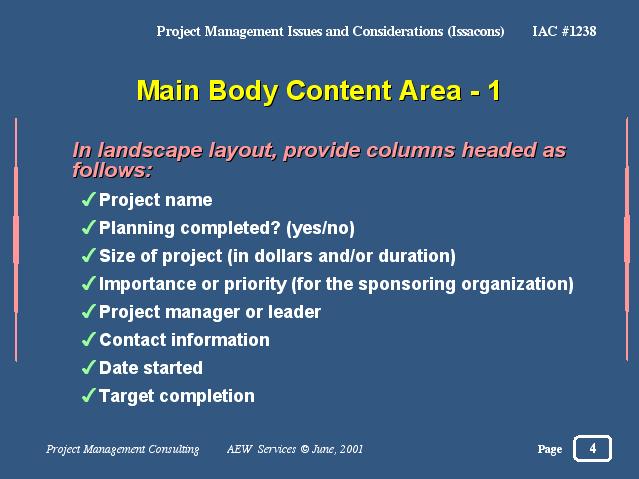 Project Management Issues and Considerations (Issacons) IAC #1238

Main Body Content Area - 1

In landscape layout, provide columns headed as follows:

✓Project name
✓Planning completed? (yes/no)
✓Size of project (in dollars and/or duration)
✓Importance or priority (for the sponsoring organization)
✓Project manager or leader
✓Contact information
✓Date started
✓Target completion

Project Management Consulting AEW Services © June, 2001 Page 4